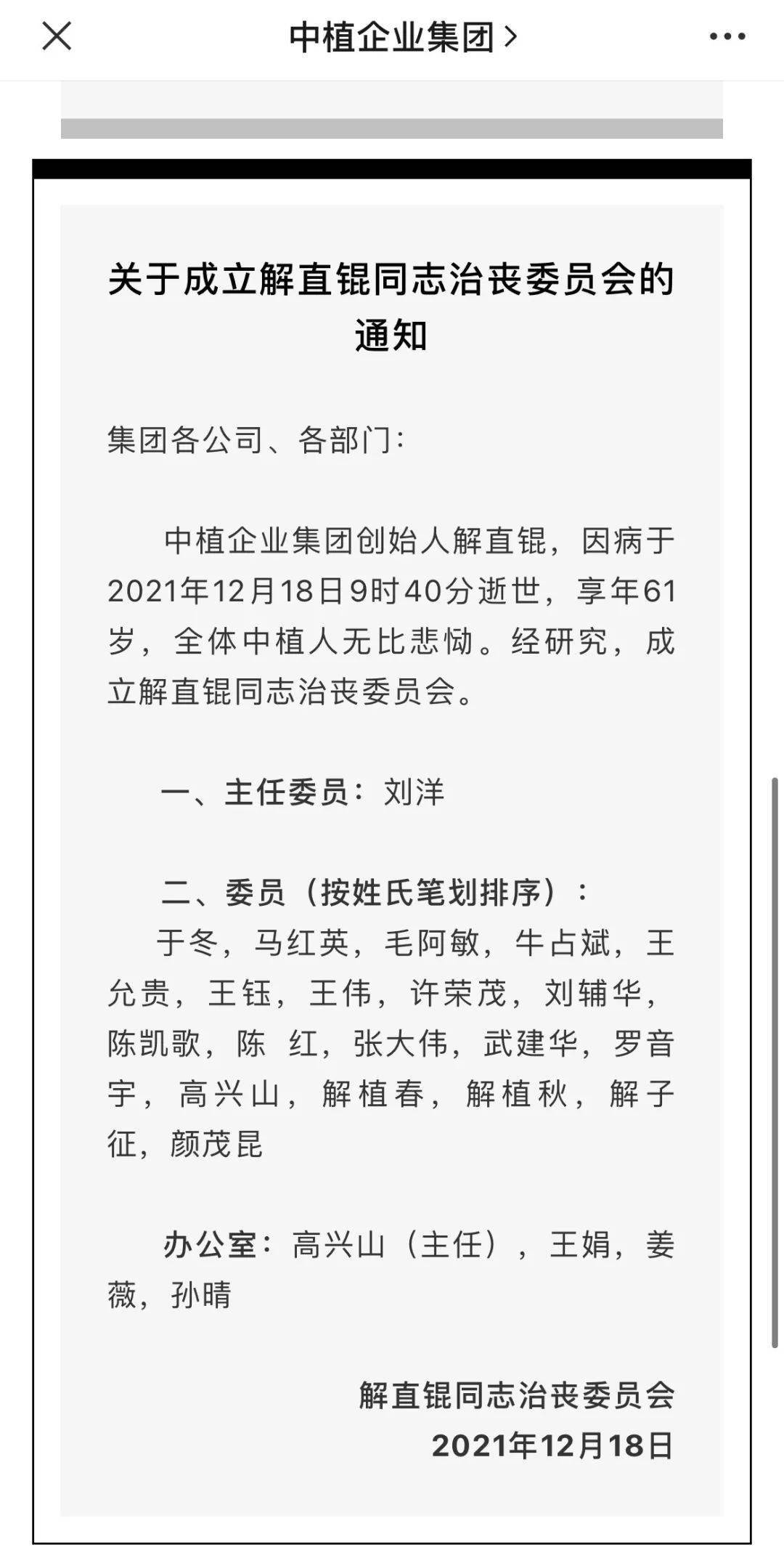 中植企业集团 >

关于成立解直锟同志治丧委员会的通知

集团各公司、各部门：

中植企业集团创始人解直锟，因病于2021年12月18日9时40分逝世，享年61岁，全体中植人无比悲恸。经研究，成立解直锟同志治丧委员会。

一、主任委员：刘洋

二、委员（按姓氏笔划排序）：
于冬，马红英，毛阿敏，牛占斌，王允贵，王钰，王伟，许荣茂，刘辅华，陈凯歌，陈 红，张大伟，武建华，罗音宇，高兴山，解植春，解植秋，解子征，颜茂昆

办公室：高兴山（主任），王娟，姜薇，孙晴

解直锟同志治丧委员会
2021年12月18日